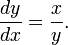 $\frac{dy}{dx} = \frac{x}{y}.$